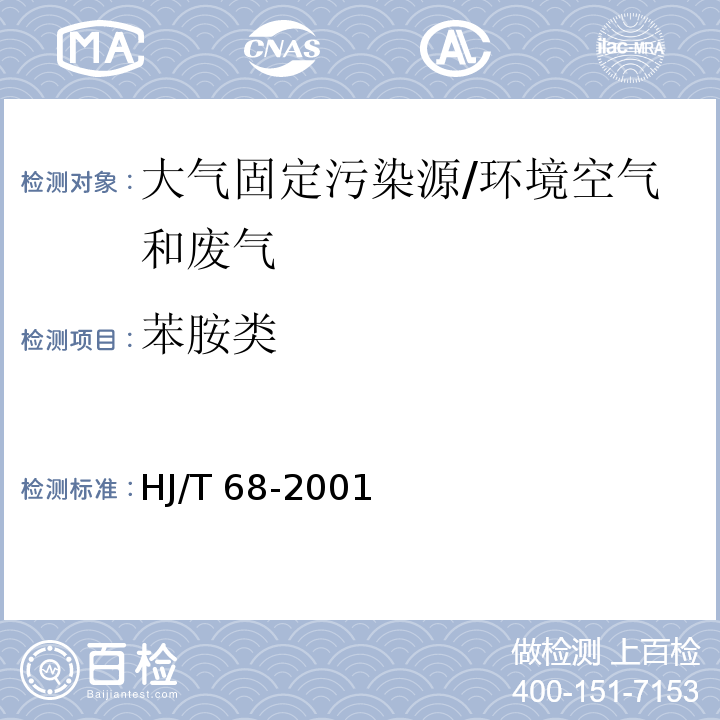 MA CNAS AL ilac-MRA

检测对象：大气固定污染源/环境空气和废气

检测项目：苯胺类

检测标准：HJ/T 68-2001

百检
Baijiantest.com

做检测 上百检
400-151-7153